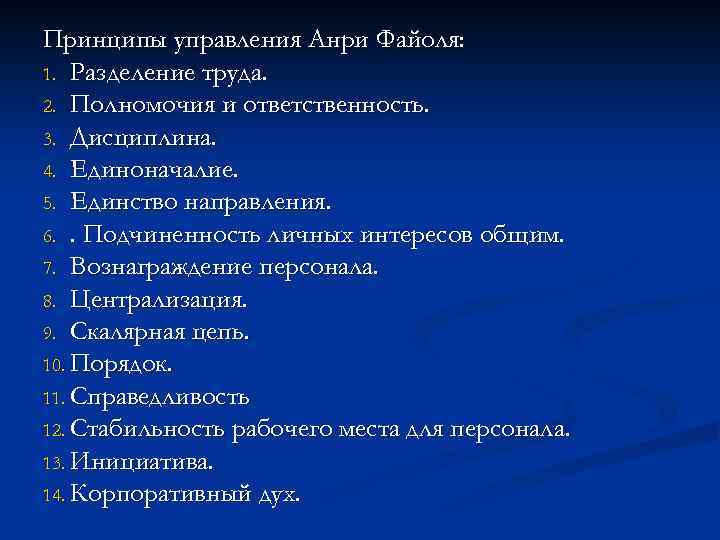 Принципы управления Анри Файоля:
1. Разделение труда.
2. Полномочия и ответственность.
3. Дисциплина.
4. Единоначалие.
5. Единство направления.
6. . Подчиненность личных интересов общим.
7. Вознаграждение персонала.
8. Централизация.
9. Скалярная цепь.
10. Порядок.
11. Справедливость
12. Стабильность рабочего места для персонала.
13. Инициатива.
14. Корпоративный дух.